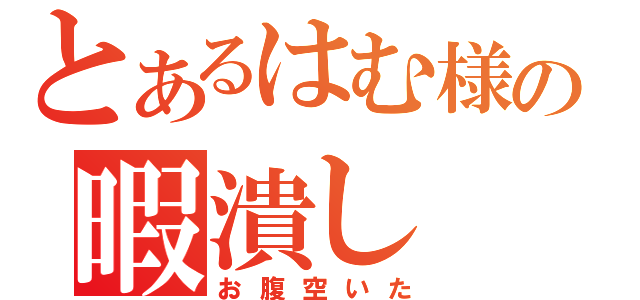 とあるはむ様の
暇潰し
お腹空いた